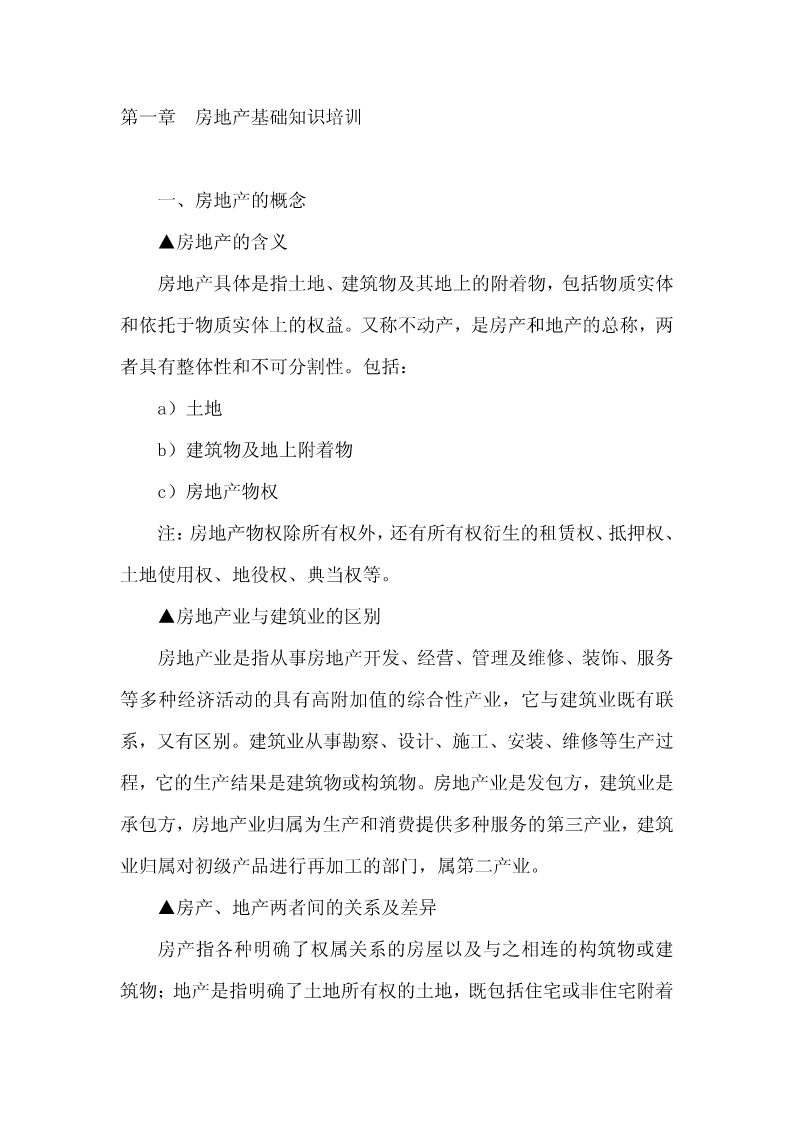 第一章　房地产基础知识培训

一、房地产的概念

▲房地产的含义

房地产具体是指土地、建筑物及其地上的附着物，包括物质实体和依托于物质实体上的权益。又称不动产，是房产和地产的总称，两者具有整体性和不可分割性。包括：

a）土地

b）建筑物及地上附着物

c）房地产物权

注：房地产物权除所有权外，还有所有权衍生的租赁权、抵押权、土地使用权、地役权、典当权等。

▲房地产业与建筑业的区别

房地产业是指从事房地产开发、经营、管理及维修、装饰、服务等多种经济活动的具有高附加值的综合性产业，它与建筑业既有联系，又有区别。建筑业从事勘察、设计、施工、安装、维修等生产过程，它的生产结果是建筑物或构筑物。房地产业是发包方，建筑业是承包方，房地产业归属为生产和消费提供多种服务的第三产业，建筑业归属对初级产品进行再加工的部门，属第二产业。

▲房产、地产两者间的关系及差异

房产指各种明确了权属关系的房屋以及与之相连的构筑物或建筑物；地产是指明确了土地所有权的土地，既包括住宅或非住宅附着